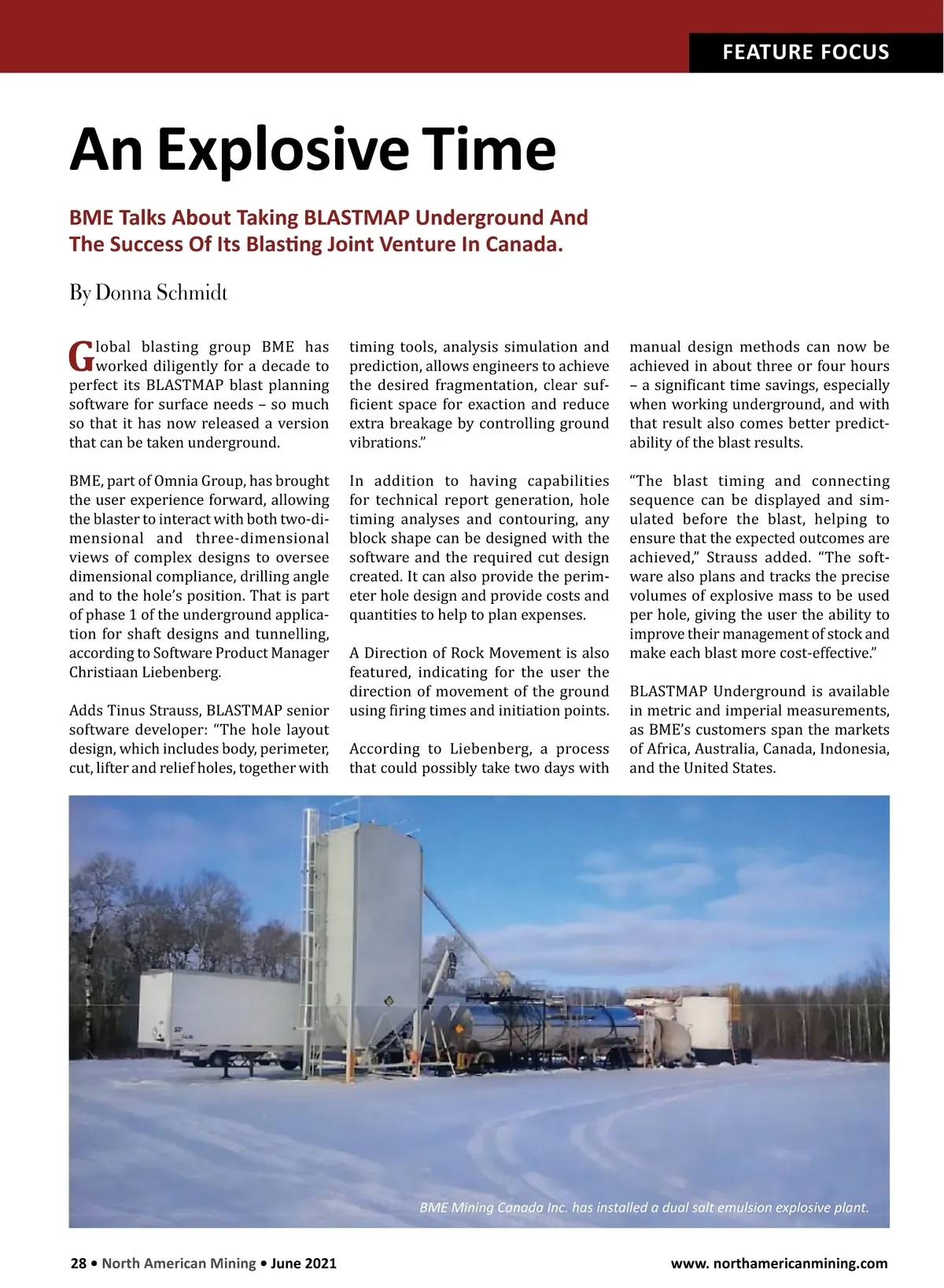 FEATURE FOCUS

An Explosive Time

BME Talks About Taking BLASTMAP Underground And The Success Of Its Blasting Joint Venture In Canada.

By Donna Schmidt

Global blasting group BME has worked diligently for a decade to perfect its BLASTMAP blast planning software for surface needs – so much so that it has now released a version that can be taken underground.

BME, part of Omnia Group, has brought the user experience forward, allowing the blaster to interact with both two-dimensional and three-dimensional views of complex designs to oversee dimensional compliance, drilling angle and to the hole's position. That is part of phase 1 of the underground application for shaft designs and tunnelling, according to Software Product Manager Christiaan Liebenberg.

Adds Tinus Strauss, BLASTMAP senior software developer: "The hole layout design, which includes body, perimeter, cut, lifter and relief holes, together with timing tools, analysis simulation and prediction, allows engineers to achieve the desired fragmentation, clear sufficient space for exaction and reduce extra breakage by controlling ground vibrations."

In addition to having capabilities for technical report generation, hole timing analyses and contouring, any block shape can be designed with the software and the required cut design created. It can also provide the perimeter hole design and provide costs and quantities to help to plan expenses.

A Direction of Rock Movement is also featured, indicating for the user the direction of movement of the ground using firing times and initiation points.

According to Liebenberg, a process that could possibly take two days with manual design methods can now be achieved in about three or four hours – a significant time savings, especially when working underground, and with that result also comes better predictability of the blast results.

"The blast timing and connecting sequence can be displayed and simulated before the blast, helping to ensure that the expected outcomes are achieved," Strauss added. "The software also plans and tracks the precise volumes of explosive mass to be used per hole, giving the user the ability to improve their management of stock and make each blast more cost-effective."

BLASTMAP Underground is available in metric and imperial measurements, as BME's customers span the markets of Africa, Australia, Canada, Indonesia, and the United States.

BME Mining Canada Inc. has installed a dual salt emulsion explosive plant.

28 • North American Mining • June 2021

www. northamericanmining.com